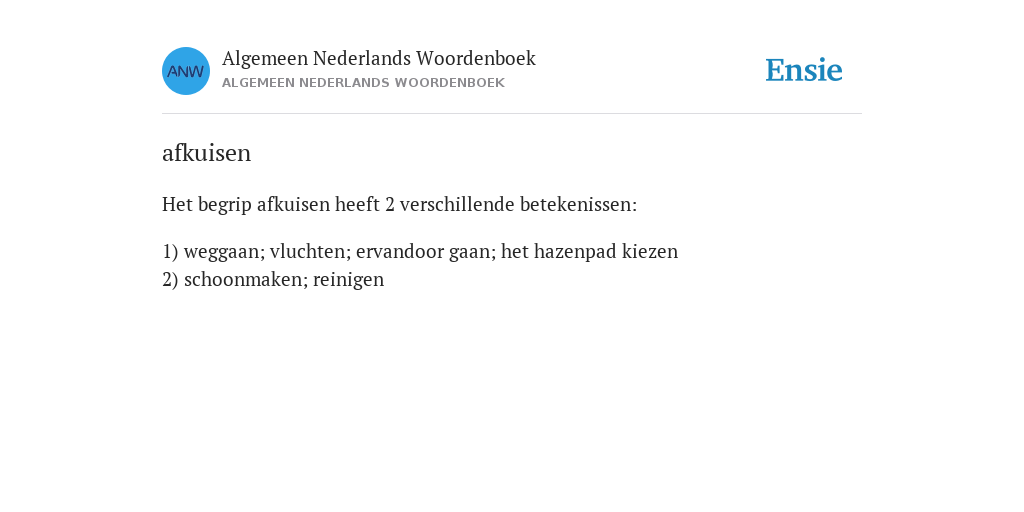 ANW

Algemeen Nederlands Woordenboek
ALGEMEEN NEDERLANDS WOORDENBOEK

Ensie

afkuisen

Het begrip afkuisen heeft 2 verschillende betekenissen:

1) weggaan; vluchten; ervandoor gaan; het hazenpad kiezen
2) schoonmaken; reinigen